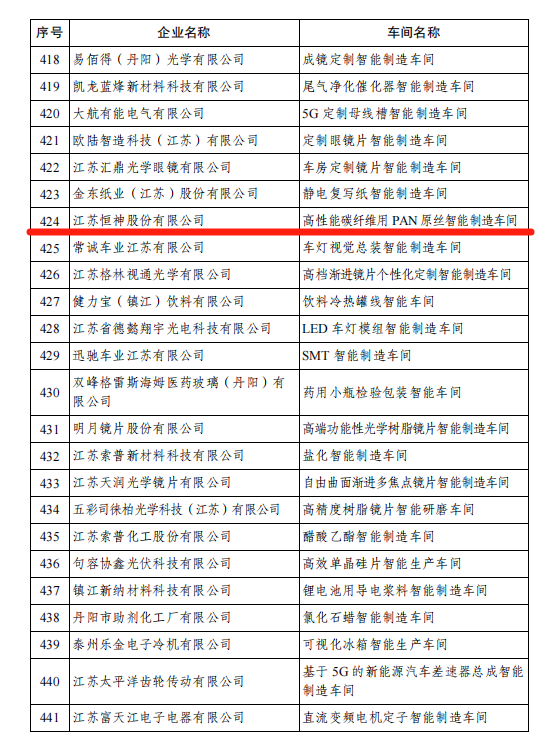 | 序号 | 企业名称 | 车间名称 |
|---|---|---|
| 418 | 易佰得（丹阳）光学有限公司 | 成镜定制智能制造车间 |
| 419 | 凯龙蓝烽新材料科技有限公司 | 尾气净化催化器智能制造车间 |
| 420 | 大航有能电气有限公司 | 5G 定制母线槽智能制造车间 |
| 421 | 欧陆智造科技（江苏）有限公司 | 定制眼镜片智能制造车间 |
| 422 | 江苏汇鼎光学眼镜有限公司 | 车房定制镜片智能制造车间 |
| 423 | 金东纸业（江苏）股份有限公司 | 静电复写纸智能制造车间 |
| 424 | 江苏恒神股份有限公司 | 高性能碳纤维用 PAN 原丝智能制造车间 |
| 425 | 常诚车业江苏有限公司 | 车灯视觉总装智能制造车间 |
| 426 | 江苏格林视通光学有限公司 | 高档渐进镜片个性化定制智能制造车间 |
| 427 | 健力宝（镇江）饮料有限公司 | 饮料冷热罐线智能车间 |
| 428 | 江苏省德懿翔宇光电科技有限公司 | LED 车灯模组智能制造车间 |
| 429 | 迅驰车业江苏有限公司 | SMT 智能制造车间 |
| 430 | 双峰格雷斯海姆医药玻璃（丹阳）有限公司 | 药用小瓶检验包装智能车间 |
| 431 | 明月镜片股份有限公司 | 高端功能性光学树脂镜片智能制造车间 |
| 432 | 江苏索普新材料科技有限公司 | 盐化智能制造车间 |
| 433 | 江苏天润光学镜片有限公司 | 自由曲面渐进多焦点镜片智能制造车间 |
| 434 | 五彩司徕柏光学科技（江苏）有限公司 | 高精度树脂镜片智能研磨车间 |
| 435 | 江苏索普化工股份有限公司 | 醋酸乙酯智能制造车间 |
| 436 | 句容协鑫光伏科技有限公司 | 高效单晶硅片智能生产车间 |
| 437 | 镇江新纳材料科技有限公司 | 锂电池用导电浆料智能制造车间 |
| 438 | 丹阳市助剂化工厂有限公司 | 氯化石蜡智能制造车间 |
| 439 | 泰州乐金电子冷机有限公司 | 可视化冰箱智能生产车间 |
| 440 | 江苏太平洋齿轮传动有限公司 | 基于 5G 的新能源汽车差速器总成智能制造车间 |
| 441 | 江苏富天江电子电器有限公司 | 直流变频电机定子智能制造车间 |